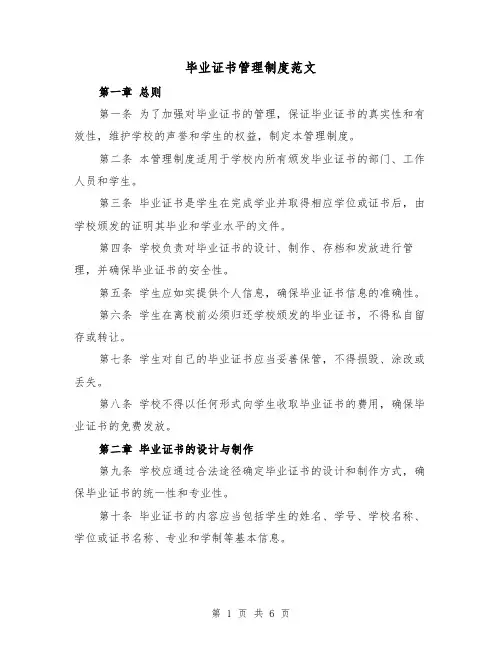 毕业证书管理制度范文

第一章 总则

第一条 为了加强对毕业证书的管理，保证毕业证书的真实性和有效性，维护学校的声誉和学生的权益，制定本管理制度。

第二条 本管理制度适用于学校内所有颁发毕业证书的部门、工作人员和学生。

第三条 毕业证书是学生在完成学业并取得相应学位或证书后，由学校颁发的证明其毕业和学业水平的文件。

第四条 学校负责对毕业证书的设计、制作、存档和发放进行管理，并确保毕业证书的安全性。

第五条 学生应如实提供个人信息，确保毕业证书信息的准确性。

第六条 学生在离校前必须归还学校颁发的毕业证书，不得私自留存或转让。

第七条 学生对自己的毕业证书应当妥善保管，不得损毁、涂改或丢失。

第八条 学校不得以任何形式向学生收取毕业证书的费用，确保毕业证书的免费发放。

第二章 毕业证书的设计与制作

第九条 学校应通过合法途径确定毕业证书的设计和制作方式，确保毕业证书的统一性和专业性。

第十条 毕业证书的内容应当包括学生的姓名、学号、学校名称、学位或证书名称、专业和学制等基本信息。

第 1 页 共 6 页